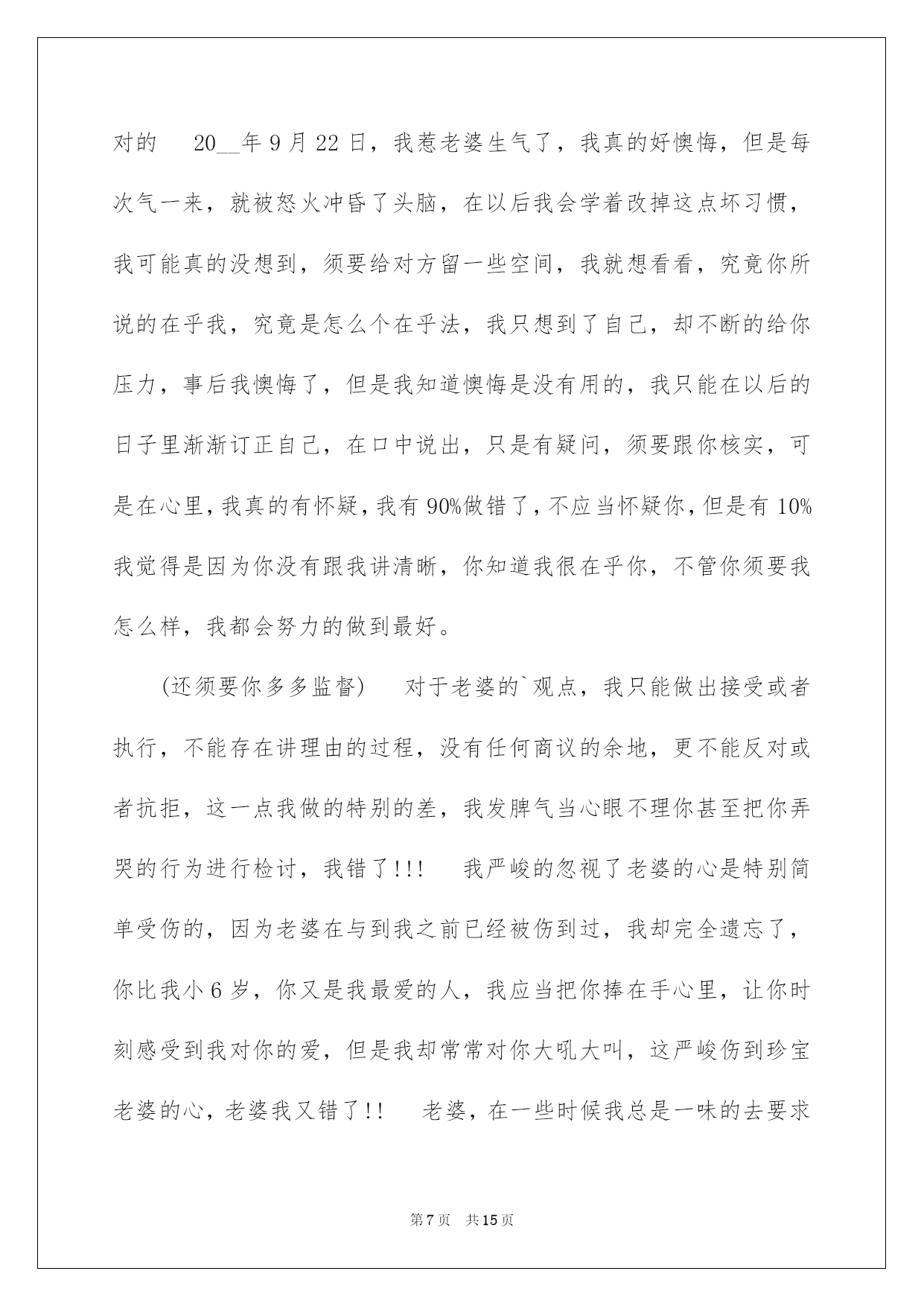 对的　20__年9月22日，我惹老婆生气了，我真的好懊悔，但是每次气一来，就被怒火冲昏了头脑，在以后我会学着改掉这点坏习惯，我可能真的没想到，须要给对方留一些空间，我就想看看，究竟你所说的在乎我，究竟是怎么个在乎法，我只想到了自己，却不断的给你压力，事后我懊悔了，但是我知道懊悔是没有用的，我只能在以后的日子里渐渐订正自己，在口中说出，只是有疑问，须要跟你核实，可是在心里，我真的有怀疑，我有90%做错了，不应当怀疑你，但是有10%我觉得是因为你没有跟我讲清晰，你知道我很在乎你，不管你须要我怎么样，我都会努力的做到最好。

(还须要你多多监督)　对于老婆的`观点，我只能做出接受或者执行，不能存在讲理由的过程，没有任何商议的余地，更不能反对或者抗拒，这一点我做的特别的差，我发脾气当心眼不理你甚至把你弄哭的行为进行检讨，我错了!!!　我严峻的忽视了老婆的心是特别简单受伤的，因为老婆在与到我之前已经被伤到过，我却完全遗忘了，你比我小6岁，你又是我最爱的人，我应当把你捧在手心里，让你时刻感受到我对你的爱，但是我却常常对你大吼大叫，这严峻伤到珍宝老婆的心，老婆我又错了!!　老婆，在一些时候我总是一味的去要求

第7页　共15页